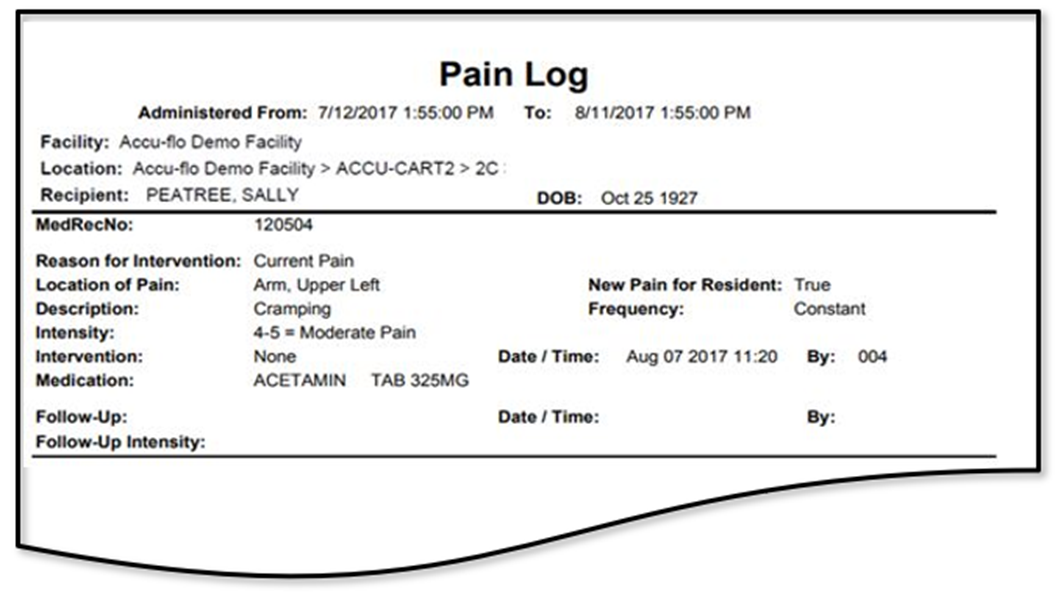 Pain Log

Administered From: 7/12/2017 1:55:00 PM To: 8/11/2017 1:55:00 PM

Facility: Accu-flo Demo Facility
Location: Accu-flo Demo Facility > ACCU-CART2 > 2C
Recipient: PEATREE, SALLY DOB: Oct 25 1927

MedRecNo: 120504

Reason for Intervention: Current Pain
Location of Pain: Arm, Upper Left New Pain for Resident: True
Description: Cramping Frequency: Constant
Intensity: 4-5 = Moderate Pain
Intervention: None Date / Time: Aug 07 2017 11:20 By: 004
Medication: ACETAMIN TAB 325MG

Follow-Up: Date / Time: By:
Follow-Up Intensity: